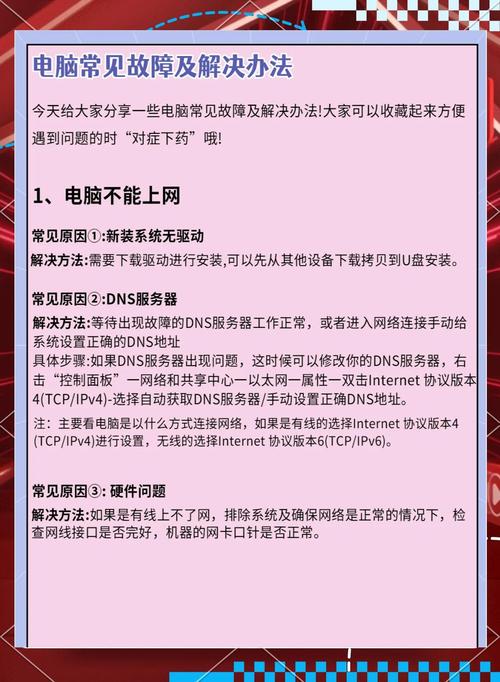 电脑常见故障及解决办法

今天给大家分享一些电脑常见故障及解决办法!大家可以收藏起来方便遇到问题的时“对症下药”哦!

1、电脑不能上网

常见原因①:新装系统无驱动
解决方法:需要下载驱动进行安装,可以先从其他设备下载拷贝到U盘安装。

常见原因②:DNS服务器
解决方法:等待出现故障的DNS服务器工作正常，或者进入网络连接手动给系统设置正确的DNS地址
具体步骤:如果DNS服务器出现问题，这时候可以修改你的DNS服务器，右击“控制面板”一网络和共享中心一以太网一属性一双击Internet 协议版本4(TCP/IPv4)-选择自动获取DNS服务器/手动设置正确DNS地址。
注：主要看电脑是以什么方式连接网络，如果是有线的选择Internet 协议版本4(TCP/IPv4)进行设置，无线的选择Internet 协议版本6(TCP/IPv6)。

常见原因③: 硬件问题
解决方法:如果是有线上不了网，排除系统及确保网络是正常的情况下，检查网线接口是否完好，机器的网卡口针是否正常。